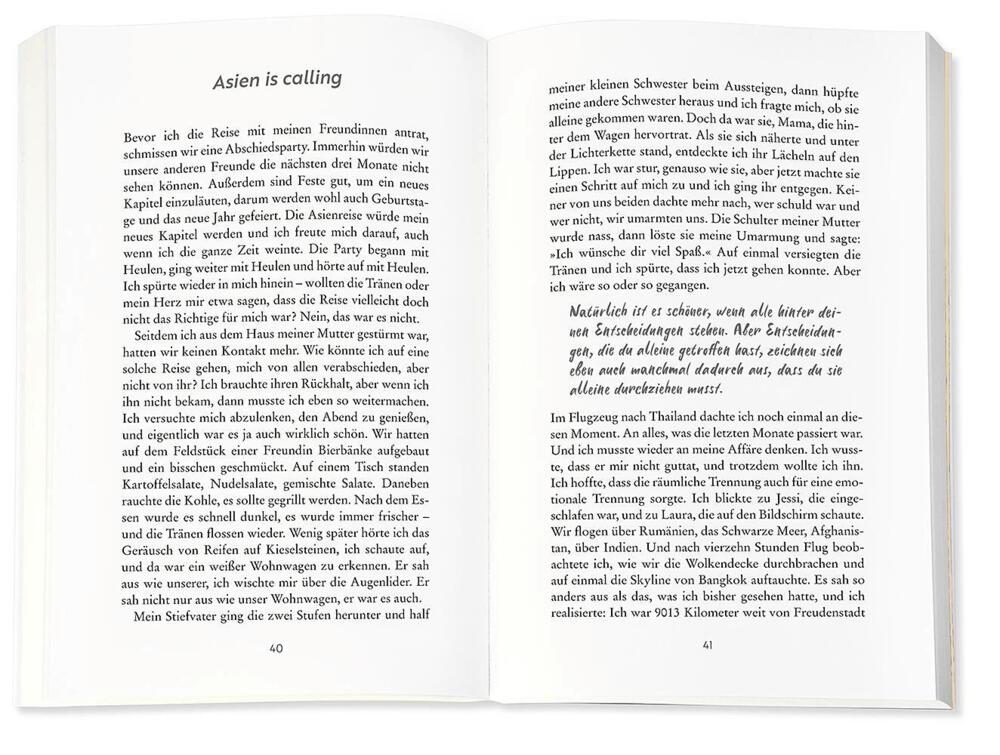 Asien is calling

Bevor ich die Reise mit meinen Freundinnen antrat, schmissen wir eine Abschiedsparty. Immerhin würden wir unsere anderen Freunde die nächsten drei Monate nicht sehen können. Außerdem sind Feste gut, um ein neues Kapitel einzuläuten, darum werden wohl auch Geburtstage und das neue Jahr gefeiert. Die Asienreise würde mein neues Kapitel werden und ich freute mich darauf, auch wenn ich die ganze Zeit weinte. Die Party begann mit Heulen, ging weiter mit Heulen und hörte auf mit Heulen. Ich spürte wieder in mich hinein – wollten die Tränen oder mein Herz mir etwa sagen, dass die Reise vielleicht doch nicht das Richtige für mich war? Nein, das war es nicht.

Seitdem ich aus dem Haus meiner Mutter gestürmt war, hatten wir keinen Kontakt mehr. Wie könnte ich auf eine solche Reise gehen, mich von allen verabschieden, aber nicht von ihr? Ich brauchte ihren Rückhalt, aber wenn ich ihn nicht bekam, dann musste ich eben so weitermachen. Ich versuchte mich abzulenken, den Abend zu genießen, und eigentlich war es ja auch wirklich schön. Wir hatten auf dem Feldstück einer Freundin Bierbänke aufgebaut und ein bisschen geschmückt. Auf einem Tisch standen Kartoffelsalate, Nudelsalate, gemischte Salate. Daneben rauchte die Kohle, es sollte gegrillt werden. Nach dem Essen wurde es schnell dunkel, es wurde immer frischer – und die Tränen flossen wieder. Wenig später hörte ich das Geräusch von Reifen auf Kieselsteinen, ich schaute auf, und da war ein weißer Wohnwagen zu erkennen. Er sah aus wie unserer, ich wischte mir über die Augenlider. Er sah nicht nur aus wie unser Wohnwagen, er war es auch.

Mein Stiefvater ging die zwei Stufen herunter und half

40

meiner kleinen Schwester beim Aussteigen, dann hüpfte meine andere Schwester heraus und ich fragte mich, ob sie alleine gekommen waren. Doch da war sie, Mama, die hinter dem Wagen hervortrat. Als sie sich näherte und unter der Lichterkette stand, entdeckte ich ihr Lächeln auf den Lippen. Ich war stur, genauso wie sie, aber jetzt machte sie einen Schritt auf mich zu und ich ging ihr entgegen. Keiner von uns beiden dachte mehr nach, wer schuld war und wer nicht, wir umarmten uns. Die Schulter meiner Mutter wurde nass, dann löste sie meine Umarmung und sagte: »Ich wünsche dir viel Spaß.« Auf einmal versiegten die Tränen und ich spürte, dass ich jetzt gehen konnte. Aber ich wäre so oder so gegangen.

Natürlich ist es schöner, wenn alle hinter deinen Entscheidungen stehen. Aber Entscheidungen, die du alleine getroffen hast, zeichnen sich eben auch manchmal dadurch aus, dass du sie alleine durchziehen musst.

Im Flugzeug nach Thailand dachte ich noch einmal an diesen Moment. An alles, was die letzten Monate passiert war. Und ich musste wieder an meine Affäre denken. Ich wusste, dass er mir nicht guttat, und trotzdem wollte ich ihn. Ich hoffte, dass die räumliche Trennung auch für eine emotionale Trennung sorgte. Ich blickte zu Jessi, die eingeschlafen war, und zu Laura, die auf den Bildschirm schaute. Wir flogen über Rumänien, das Schwarze Meer, Afghanistan, über Indien. Und nach vierzehn Stunden Flug beobachtete ich, wie wir die Wolkendecke durchbrachen und auf einmal die Skyline von Bangkok auftauchte. Es sah so anders aus als das, was ich bisher gesehen hatte, und ich realisierte: Ich war 9013 Kilometer weit von Freudenstadt

41